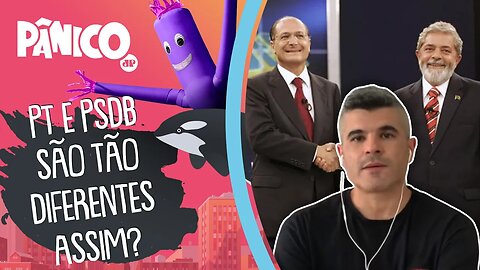 PÂNICO
JP

PT E PSDB SÃO TÃO DIFERENTES ASSIM?